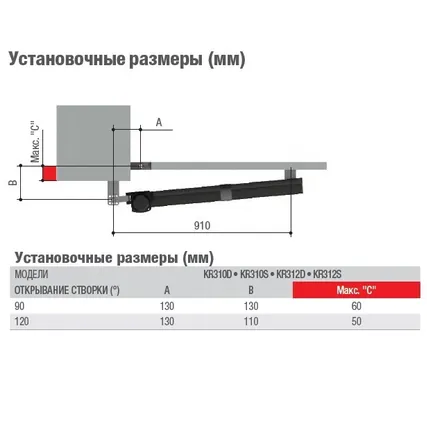 Установочные размеры (мм)

A

Макс. "C"

B

910

Установочные размеры (мм)

| МОДЕЛИ | KR310D • KR310S • KR312D • KR312S | | |
|---|---|---|---|
| ОТКРЫВАНИЕ СТВОРКИ (°) | A | B | Макс. "C" |
| 90 | 130 | 130 | 60 |
| 120 | 130 | 110 | 50 |